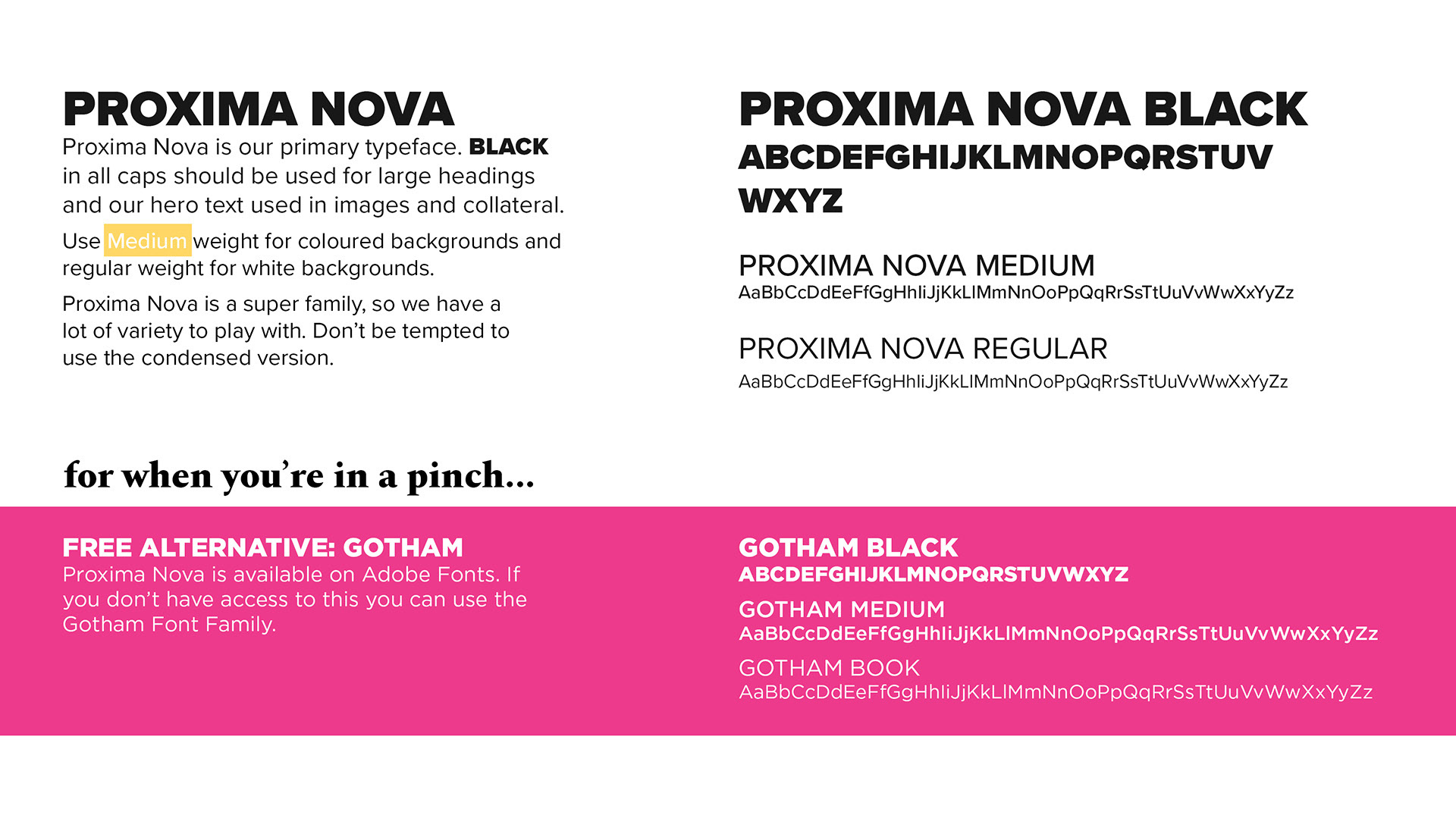 PROXIMA NOVA
Proxima Nova is our primary typeface. BLACK in all caps should be used for large headings and our hero text used in images and collateral.

Use Medium weight for coloured backgrounds and regular weight for white backgrounds.

Proxima Nova is a super family, so we have a lot of variety to play with. Don't be tempted to use the condensed version.

PROXIMA NOVA BLACK
ABCDEFGHIJKLMNOPQRSTUV WXYZ

PROXIMA NOVA MEDIUM
AaBbCcDdEeFfGgHhIiJjKkLlMmNnOoPpQqRrSsTtUuVvWwXxYyZz

PROXIMA NOVA REGULAR
AaBbCcDdEeFfGgHhIiJjKkLlMmNnOoPpQqRrSsTtUuVvWwXxYyZz

for when you're in a pinch...

FREE ALTERNATIVE: GOTHAM
Proxima Nova is available on Adobe Fonts. If you don't have access to this you can use the Gotham Font Family.

GOTHAM BLACK
ABCDEFGHIJKLMNOPQRSTUVWXYZ

GOTHAM MEDIUM
AaBbCcDdEeFfGgHhIiJjKkLlMmNnOoPpQqRrSsTtUuVvWwXxYyZz

GOTHAM BOOK
AaBbCcDdEeFfGgHhIiJjKkLlMmNnOoPpQqRrSsTtUuVvWwXxYyZz